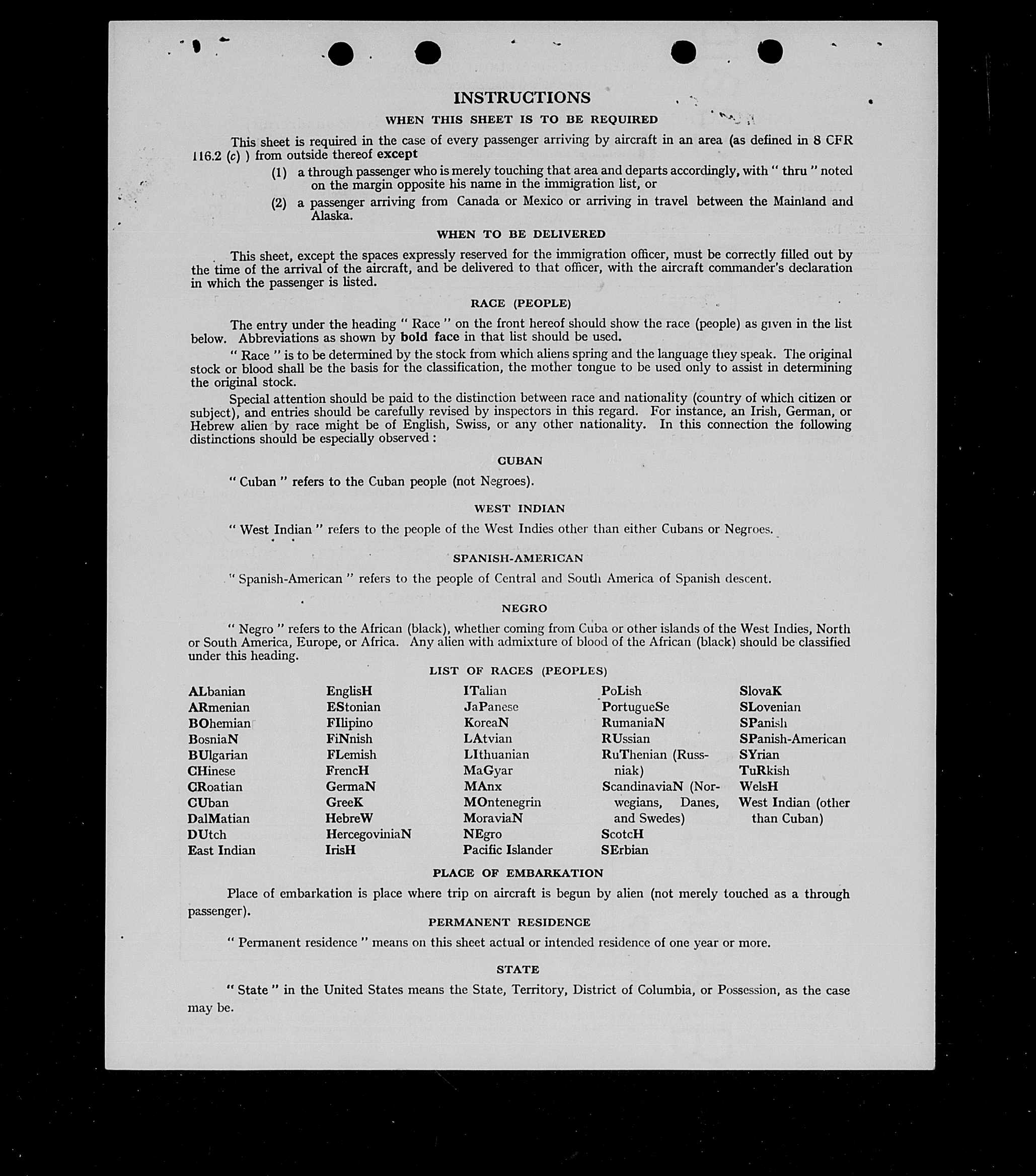 INSTRUCTIONS

WHEN THIS SHEET IS TO BE REQUIRED

This sheet is required in the case of every passenger arriving by aircraft in an area (as defined in 8 CFR 116.2 (c) ) from outside thereof except

(1) a through passenger who is merely touching that area and departs accordingly, with " thru " noted on the margin opposite his name in the immigration list, or

(2) a passenger arriving from Canada or Mexico or arriving in travel between the Mainland and Alaska.

WHEN TO BE DELIVERED

This sheet, except the spaces expressly reserved for the immigration officer, must be correctly filled out by the time of the arrival of the aircraft, and be delivered to that officer, with the aircraft commander's declaration in which the passenger is listed.

RACE (PEOPLE)

The entry under the heading " Race " on the front hereof should show the race (people) as given in the list below. Abbreviations as shown by bold face in that list should be used.

" Race " is to be determined by the stock from which aliens spring and the language they speak. The original stock or blood shall be the basis for the classification, the mother tongue to be used only to assist in determining the original stock.

Special attention should be paid to the distinction between race and nationality (country of which citizen or subject), and entries should be carefully revised by inspectors in this regard. For instance, an Irish, German, or Hebrew alien by race might be of English, Swiss, or any other nationality. In this connection the following distinctions should be especially observed :

CUBAN

" Cuban " refers to the Cuban people (not Negroes).

WEST INDIAN

" West Indian " refers to the people of the West Indies other than either Cubans or Negroes.

SPANISH-AMERICAN

" Spanish-American " refers to the people of Central and South America of Spanish descent.

NEGRO

" Negro " refers to the African (black), whether coming from Cuba or other islands of the West Indies, North or South America, Europe, or Africa. Any alien with admixture of blood of the African (black) should be classified under this heading.

LIST OF RACES (PEOPLES)

ALbanian
ARmenian
BOhemian
BosniaN
BUlgarian
CHinese
CRoatian
CUban
DalMatian
DUtch
East Indian

EnglisH
EStonian
FIlipino
FiNnish
FLemish
FrencH
GermaN
GreeK
HebreW
HercegoviniaN
IrisH

ITalian
JaPanese
KoreaN
LAtvian
LIthuanian
MaGyar
MAnx
MOntenegrin
MoraviaN
NEgro
Pacific Islander

PoLish
PortugueSe
RumaniaN
RUssian
RuThenian (Russniak)
ScandinaviaN (Norwegians, Danes, and Swedes)
ScotcH
SErbian

SlovaK
SLovenian
SPanish
SPanish-American
SYrian
TuRkish
WelsH
West Indian (other than Cuban)

PLACE OF EMBARKATION

Place of embarkation is place where trip on aircraft is begun by alien (not merely touched as a through passenger).

PERMANENT RESIDENCE

" Permanent residence " means on this sheet actual or intended residence of one year or more.

STATE

" State " in the United States means the State, Territory, District of Columbia, or Possession, as the case may be.